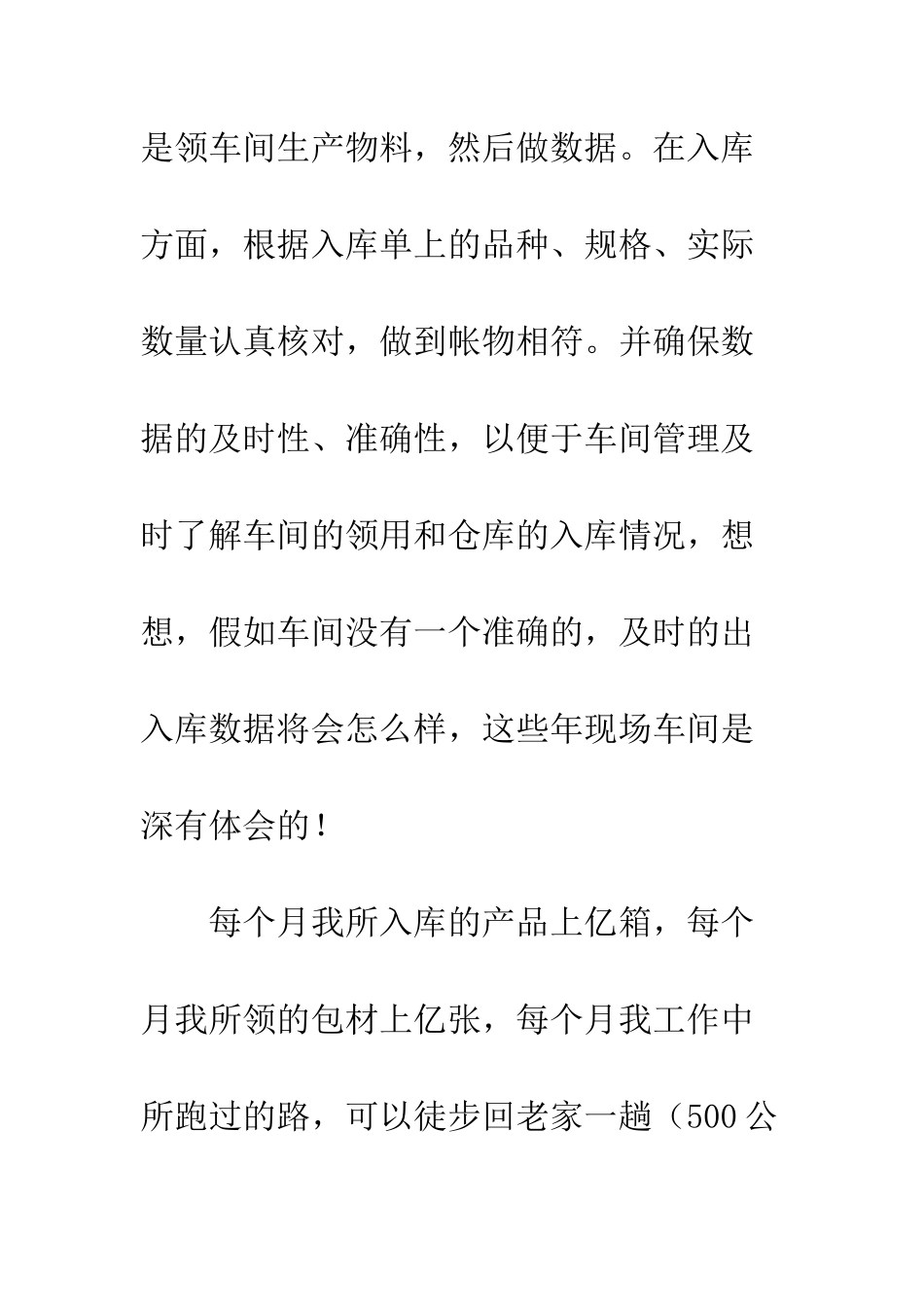 是领车间生产物料，然后做数据。在入库方面，根据入库单上的品种、规格、实际数量认真核对，做到帐物相符。并确保数据的及时性、准确性，以便于车间管理及时了解车间的领用和仓库的入库情况，想想，假如车间没有一个准确的，及时的出入库数据将会怎么样，这些年现场车间是深有体会的！

每个月我所入库的产品上亿箱，每个月我所领的包材上亿张，每个月我工作中所跑过的路，可以徒步回老家一趟（500公